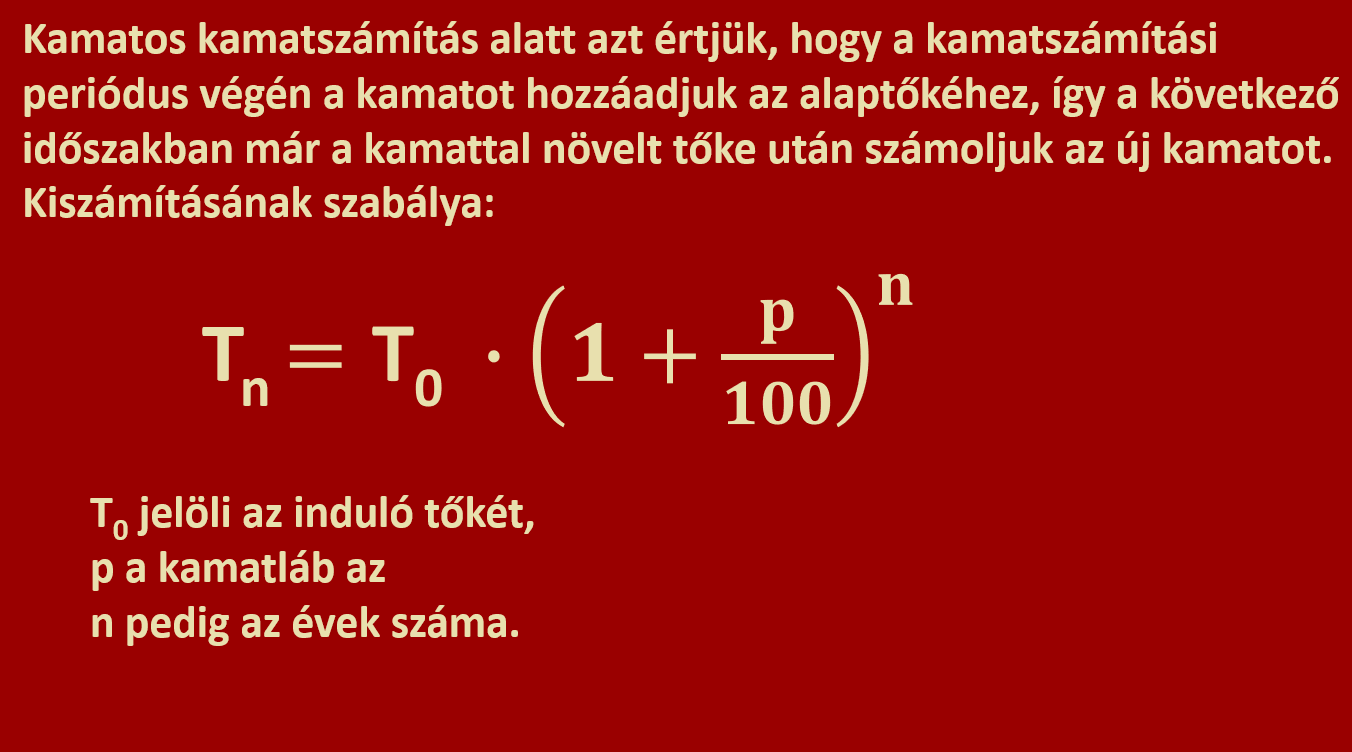 Kamatos kamatszámítás alatt azt értjük, hogy a kamatszámítási periódus végén a kamatot hozzáadjuk az alaptőkéhez, így a következő időszakban már a kamattal növelt tőke után számoljuk az új kamatot. Kiszámításának szabálya:

$T_n = T_0 \cdot \left(1 + \frac{p}{100}\right)^n$

$T_0$ jelöli az induló tőkét,
p a kamatláb az
n pedig az évek száma.